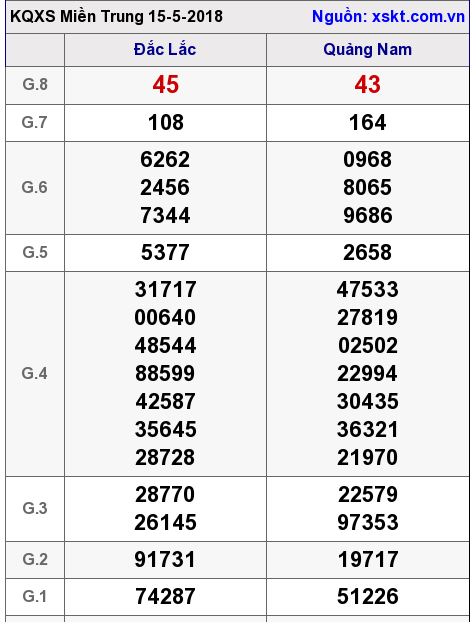 KQXS Miền Trung 15-5-2018 Nguồn: xskt.com.vn

|  | Đắc Lắc | Quảng Nam |
|---|---|---|
| G.8 | 45 | 43 |
| G.7 | 108 | 164 |
| G.6 | 6262 2456 7344 | 0968 8065 9686 |
| G.5 | 5377 | 2658 |
| G.4 | 31717 00640 48544 88599 42587 35645 28728 | 47533 27819 02502 22994 30435 36321 21970 |
| G.3 | 28770 26145 | 22579 97353 |
| G.2 | 91731 | 19717 |
| G.1 | 74287 | 51226 |